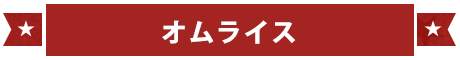 ★ オムライス ★